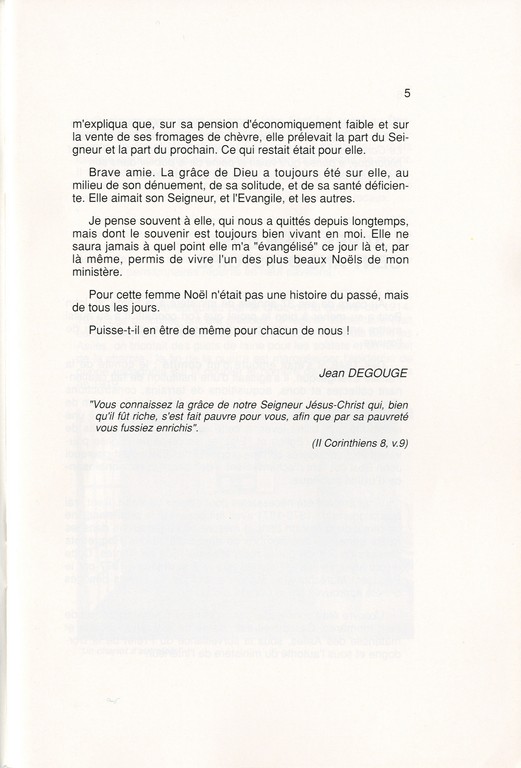 5

m'expliqua que, sur sa pension d'économiquement faible et sur la vente de ses fromages de chèvre, elle prélevait la part du Seigneur et la part du prochain. Ce qui restait était pour elle.

Brave amie. La grâce de Dieu a toujours été sur elle, au milieu de son dénuement, de sa solitude, et de sa santé déficiente. Elle aimait son Seigneur, et l'Evangile, et les autres.

Je pense souvent à elle, qui nous a quittés depuis longtemps, mais dont le souvenir est toujours bien vivant en moi. Elle ne saura jamais à quel point elle m'a "évangélisé" ce jour là et, par là même, permis de vivre l'un des plus beaux Noëls de mon ministère.

Pour cette femme Noël n'était pas une histoire du passé, mais de tous les jours.

Puisse-t-il en être de même pour chacun de nous !

Jean DEGOUGE

"Vous connaissez la grâce de notre Seigneur Jésus-Christ qui, bien qu'il fût riche, s'est fait pauvre pour vous, afin que par sa pauvreté vous fussiez enrichis".

(II Corinthiens 8, v.9)